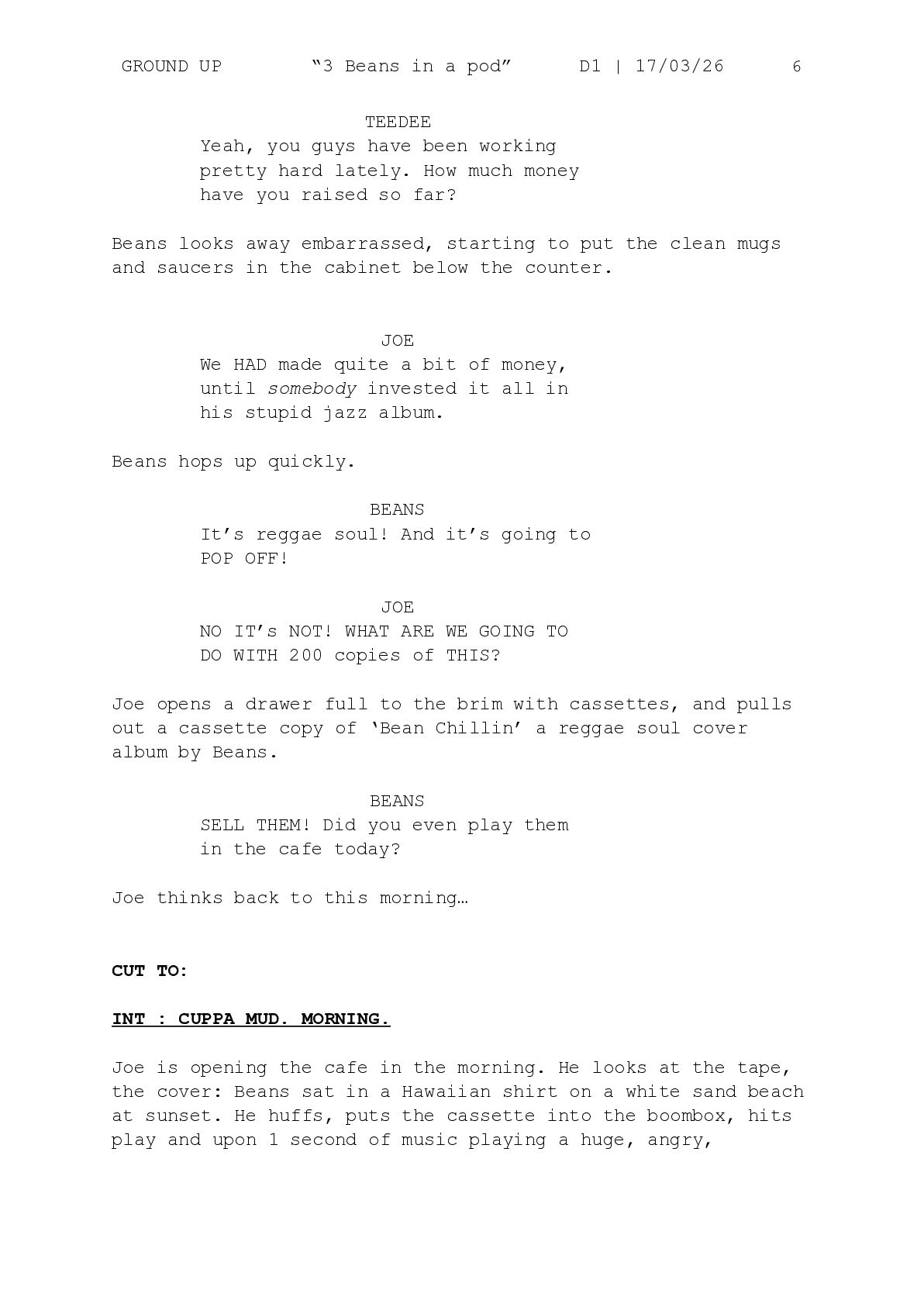 GROUND UP “3 Beans in a pod” D1 | 17/03/26 6

TEEDEE
Yeah, you guys have been working pretty hard lately. How much money have you raised so far?

Beans looks away embarrassed, starting to put the clean mugs and saucers in the cabinet below the counter.

JOE
We HAD made quite a bit of money, until somebody invested it all in his stupid jazz album.

Beans hops up quickly.

BEANS
It’s reggae soul! And it’s going to POP OFF!

JOE
NO IT’s NOT! WHAT ARE WE GOING TO DO WITH 200 copies of THIS?

Joe opens a drawer full to the brim with cassettes, and pulls out a cassette copy of ‘Bean Chillin’ a reggae soul cover album by Beans.

BEANS
SELL THEM! Did you even play them in the cafe today?

Joe thinks back to this morning…

CUT TO:

INT : CUPPA MUD. MORNING.

Joe is opening the cafe in the morning. He looks at the tape, the cover: Beans sat in a Hawaiian shirt on a white sand beach at sunset. He huffs, puts the cassette into the boombox, hits play and upon 1 second of music playing a huge, angry,